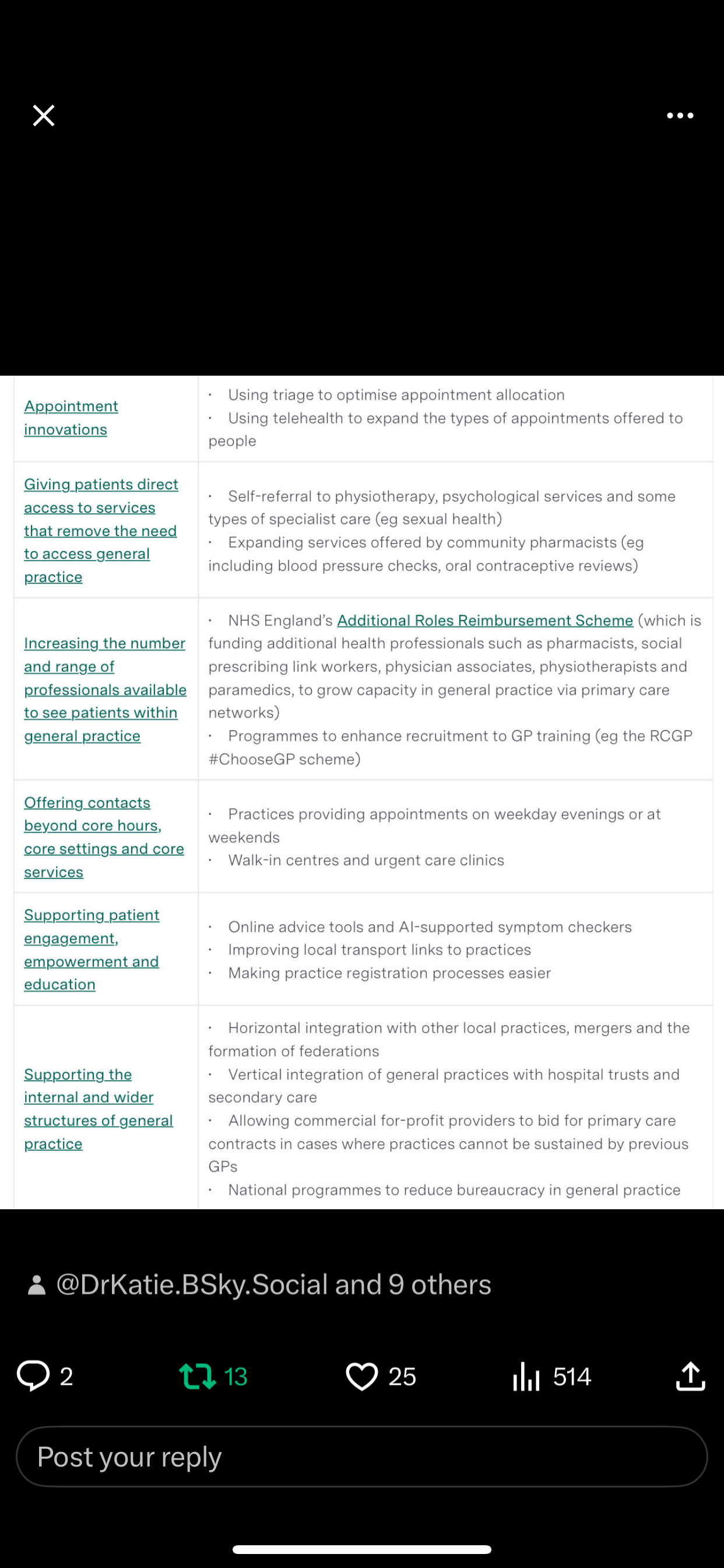 | | |
|---|---|
| Appointment innovations | · Using triage to optimise appointment allocation · Using telehealth to expand the types of appointments offered to people |
| Giving patients direct access to services that remove the need to access general practice | · Self-referral to physiotherapy, psychological services and some types of specialist care (eg sexual health) · Expanding services offered by community pharmacists (eg including blood pressure checks, oral contraceptive reviews) |
| Increasing the number and range of professionals available to see patients within general practice | · NHS England's Additional Roles Reimbursement Scheme (which is funding additional health professionals such as pharmacists, social prescribing link workers, physician associates, physiotherapists and paramedics, to grow capacity in general practice via primary care networks) · Programmes to enhance recruitment to GP training (eg the RCGP #ChooseGP scheme) |
| Offering contacts beyond core hours, core settings and core services | · Practices providing appointments on weekday evenings or at weekends · Walk-in centres and urgent care clinics |
| Supporting patient engagement, empowerment and education | · Online advice tools and AI-supported symptom checkers · Improving local transport links to practices · Making practice registration processes easier |
| Supporting the internal and wider structures of general practice | · Horizontal integration with other local practices, mergers and the formation of federations · Vertical integration of general practices with hospital trusts and secondary care · Allowing commercial for-profit providers to bid for primary care contracts in cases where practices cannot be sustained by previous GPs · National programmes to reduce bureaucracy in general practice |

@DrKatie.BSky.Social and 9 others

2 13 25 514

Post your reply